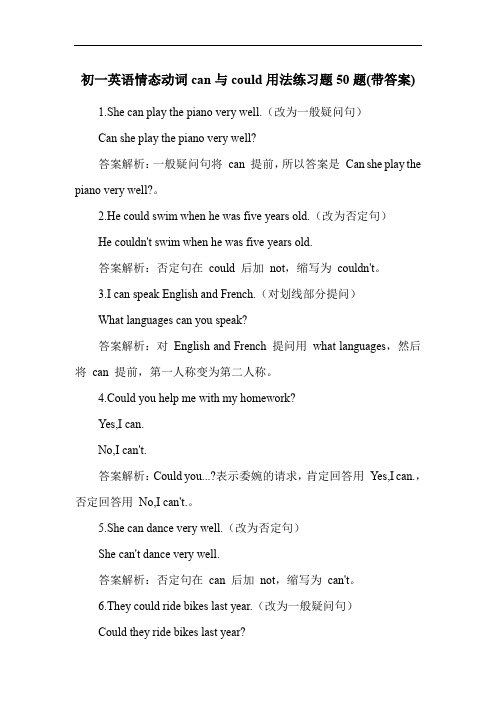 初一英语情态动词 can 与 could 用法练习题 50 题(带答案)

1.She can play the piano very well.（改为一般疑问句）

Can she play the piano very well?

答案解析：一般疑问句将 can 提前，所以答案是 Can she play the piano very well?。

2.He could swim when he was five years old.（改为否定句）

He couldn't swim when he was five years old.

答案解析：否定句在 could 后加 not，缩写为 couldn't。

3.I can speak English and French.（对划线部分提问）

What languages can you speak?

答案解析：对 English and French 提问用 what languages，然后将 can 提前，第一人称变为第二人称。

4.Could you help me with my homework?

Yes,I can.

No,I can't.

答案解析：Could you...?表示委婉的请求，肯定回答用 Yes,I can.，否定回答用 No,I can't.。

5.She can dance very well.（改为否定句）

She can't dance very well.

答案解析：否定句在 can 后加 not，缩写为 can't。

6.They could ride bikes last year.（改为一般疑问句）

Could they ride bikes last year?